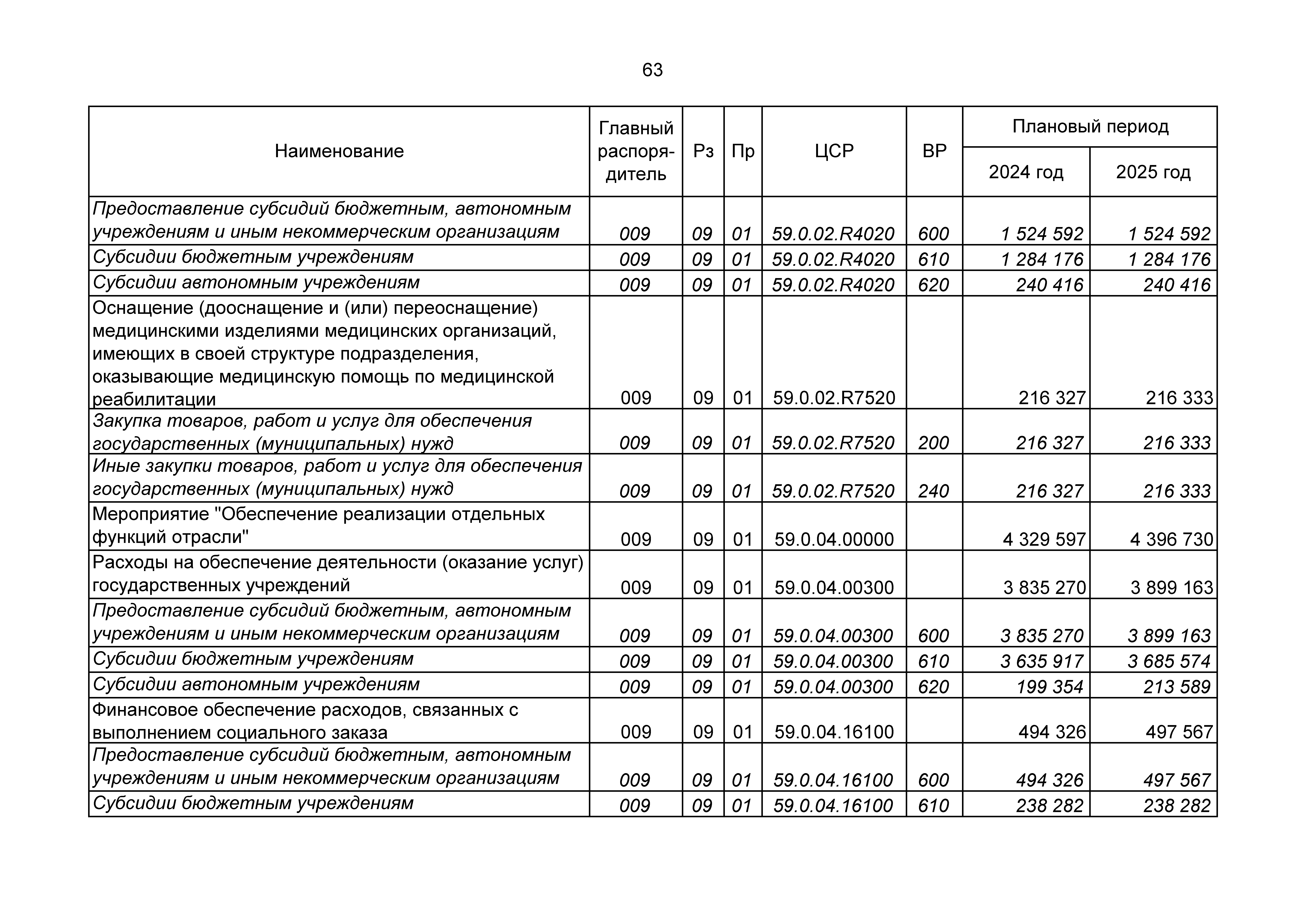 63

| Наименование | Главный распорядитель | Рз | Пр | ЦСР | ВР | Плановый период 2024 год | Плановый период 2025 год |
|---|---|---|---|---|---|---|---|
| Предоставление субсидий бюджетным, автономным учреждениям и иным некоммерческим организациям | 009 | 09 | 01 | 59.0.02.R4020 | 600 | 1 524 592 | 1 524 592 |
| Субсидии бюджетным учреждениям | 009 | 09 | 01 | 59.0.02.R4020 | 610 | 1 284 176 | 1 284 176 |
| Субсидии автономным учреждениям | 009 | 09 | 01 | 59.0.02.R4020 | 620 | 240 416 | 240 416 |
| Оснащение (дооснащение и (или) переоснащение) медицинскими изделиями медицинских организаций, имеющих в своей структуре подразделения, оказывающие медицинскую помощь по медицинской реабилитации | 009 | 09 | 01 | 59.0.02.R7520 | | 216 327 | 216 333 |
| Закупка товаров, работ и услуг для обеспечения государственных (муниципальных) нужд | 009 | 09 | 01 | 59.0.02.R7520 | 200 | 216 327 | 216 333 |
| Иные закупки товаров, работ и услуг для обеспечения государственных (муниципальных) нужд | 009 | 09 | 01 | 59.0.02.R7520 | 240 | 216 327 | 216 333 |
| Мероприятие "Обеспечение реализации отдельных функций отрасли" | 009 | 09 | 01 | 59.0.04.00000 | | 4 329 597 | 4 396 730 |
| Расходы на обеспечение деятельности (оказание услуг) государственных учреждений | 009 | 09 | 01 | 59.0.04.00300 | | 3 835 270 | 3 899 163 |
| Предоставление субсидий бюджетным, автономным учреждениям и иным некоммерческим организациям | 009 | 09 | 01 | 59.0.04.00300 | 600 | 3 835 270 | 3 899 163 |
| Субсидии бюджетным учреждениям | 009 | 09 | 01 | 59.0.04.00300 | 610 | 3 635 917 | 3 685 574 |
| Субсидии автономным учреждениям | 009 | 09 | 01 | 59.0.04.00300 | 620 | 199 354 | 213 589 |
| Финансовое обеспечение расходов, связанных с выполнением социального заказа | 009 | 09 | 01 | 59.0.04.16100 | | 494 326 | 497 567 |
| Предоставление субсидий бюджетным, автономным учреждениям и иным некоммерческим организациям | 009 | 09 | 01 | 59.0.04.16100 | 600 | 494 326 | 497 567 |
| Субсидии бюджетным учреждениям | 009 | 09 | 01 | 59.0.04.16100 | 610 | 238 282 | 238 282 |